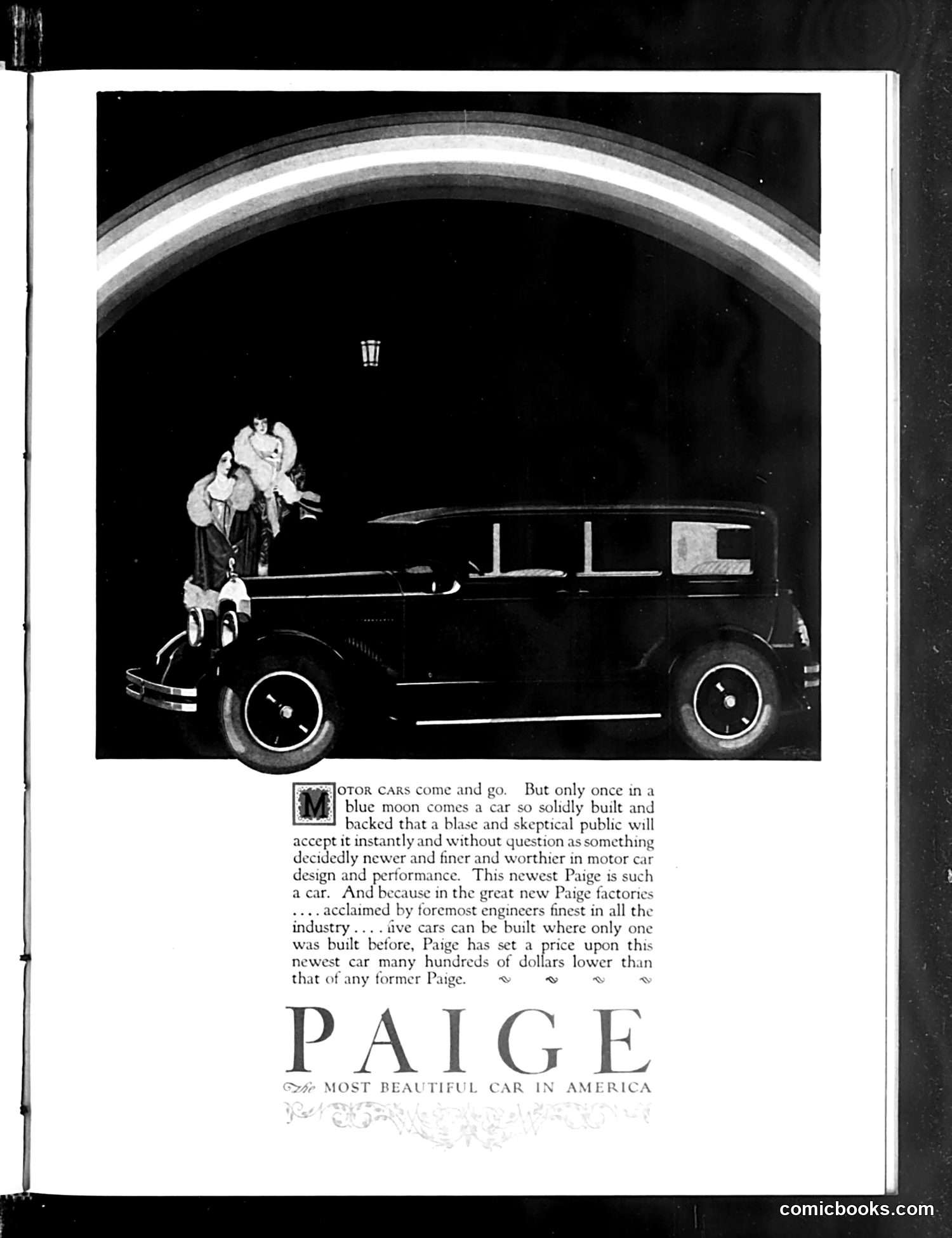 MOTOR CARS come and go. But only once in a blue moon comes a car so solidly built and backed that a blase and skeptical public will accept it instantly and without question as something decidedly newer and finer and worthier in motor car design and performance. This newest Paige is such a car. And because in the great new Paige factories .... acclaimed by foremost engineers finest in all the industry .... five cars can be built where only one was built before, Paige has set a price upon this newest car many hundreds of dollars lower than that of any former Paige.

PAIGE

The MOST BEAUTIFUL CAR IN AMERICA

comicbooks.com